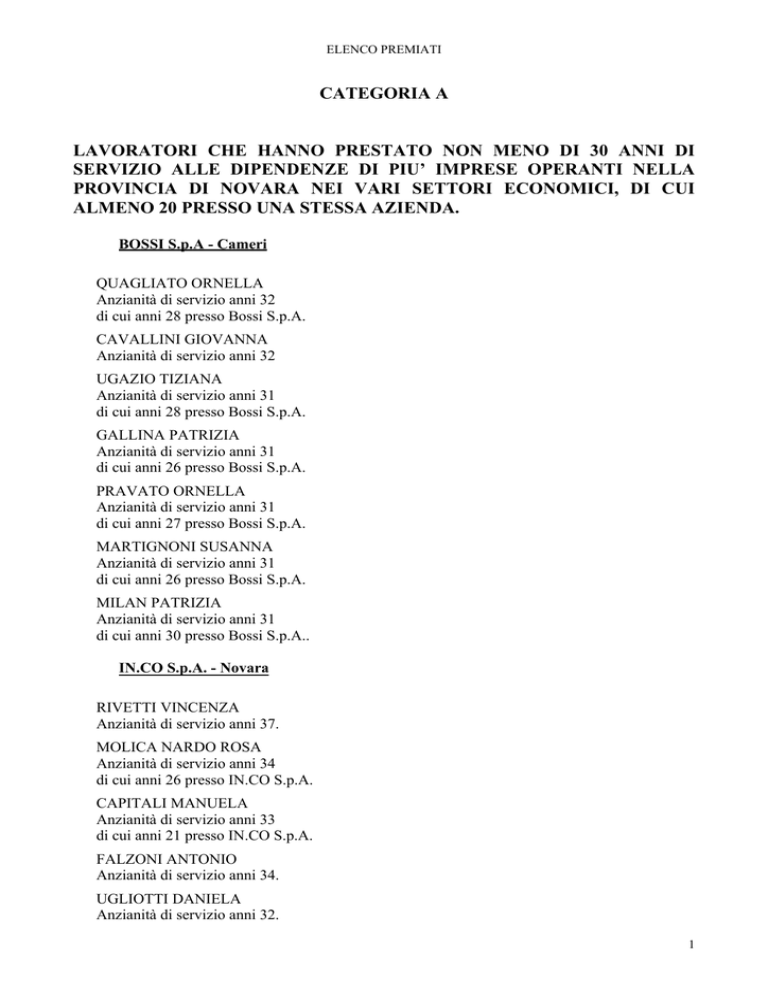 ELENCO PREMIATI

CATEGORIA A

LAVORATORI CHE HANNO PRESTATO NON MENO DI 30 ANNI DI SERVIZIO ALLE DIPENDENZE DI PIU' IMPRESE OPERANTI NELLA PROVINCIA DI NOVARA NEI VARI SETTORI ECONOMICI, DI CUI ALMENO 20 PRESSO UNA STESSA AZIENDA.

BOSSI S.p.A - Cameri

QUAGLIATO ORNELLA
Anzianità di servizio anni 32
di cui anni 28 presso Bossi S.p.A.

CAVALLINI GIOVANNA
Anzianità di servizio anni 32

UGAZIO TIZIANA
Anzianità di servizio anni 31
di cui anni 28 presso Bossi S.p.A.

GALLINA PATRIZIA
Anzianità di servizio anni 31
di cui anni 26 presso Bossi S.p.A.

PRAVATO ORNELLA
Anzianità di servizio anni 31
di cui anni 27 presso Bossi S.p.A.

MARTIGNONI SUSANNA
Anzianità di servizio anni 31
di cui anni 26 presso Bossi S.p.A.

MILAN PATRIZIA
Anzianità di servizio anni 31
di cui anni 30 presso Bossi S.p.A..

IN.CO S.p.A. - Novara

RIVETTI VINCENZA
Anzianità di servizio anni 37.

MOLICA NARDO ROSA
Anzianità di servizio anni 34
di cui anni 26 presso IN.CO S.p.A.

CAPITALI MANUELA
Anzianità di servizio anni 33
di cui anni 21 presso IN.CO S.p.A.

FALZONI ANTONIO
Anzianità di servizio anni 34.

UGLIOTTI DANIELA
Anzianità di servizio anni 32.

1